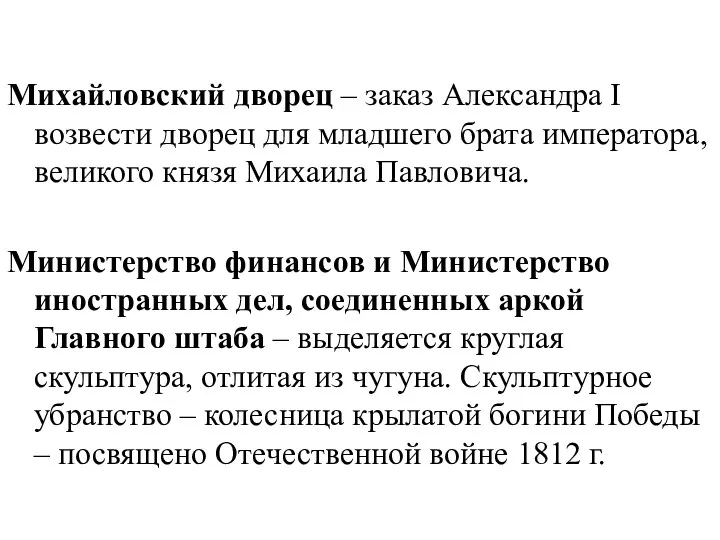 Михайловский дворец – заказ Александра I возвести дворец для младшего брата императора, великого князя Михаила Павловича.

Министерство финансов и Министерство иностранных дел, соединенных аркой Главного штаба – выделяется круглая скульптура, отлитая из чугуна. Скульптурное убранство – колесница крылатой богини Победы – посвящено Отечественной войне 1812 г.